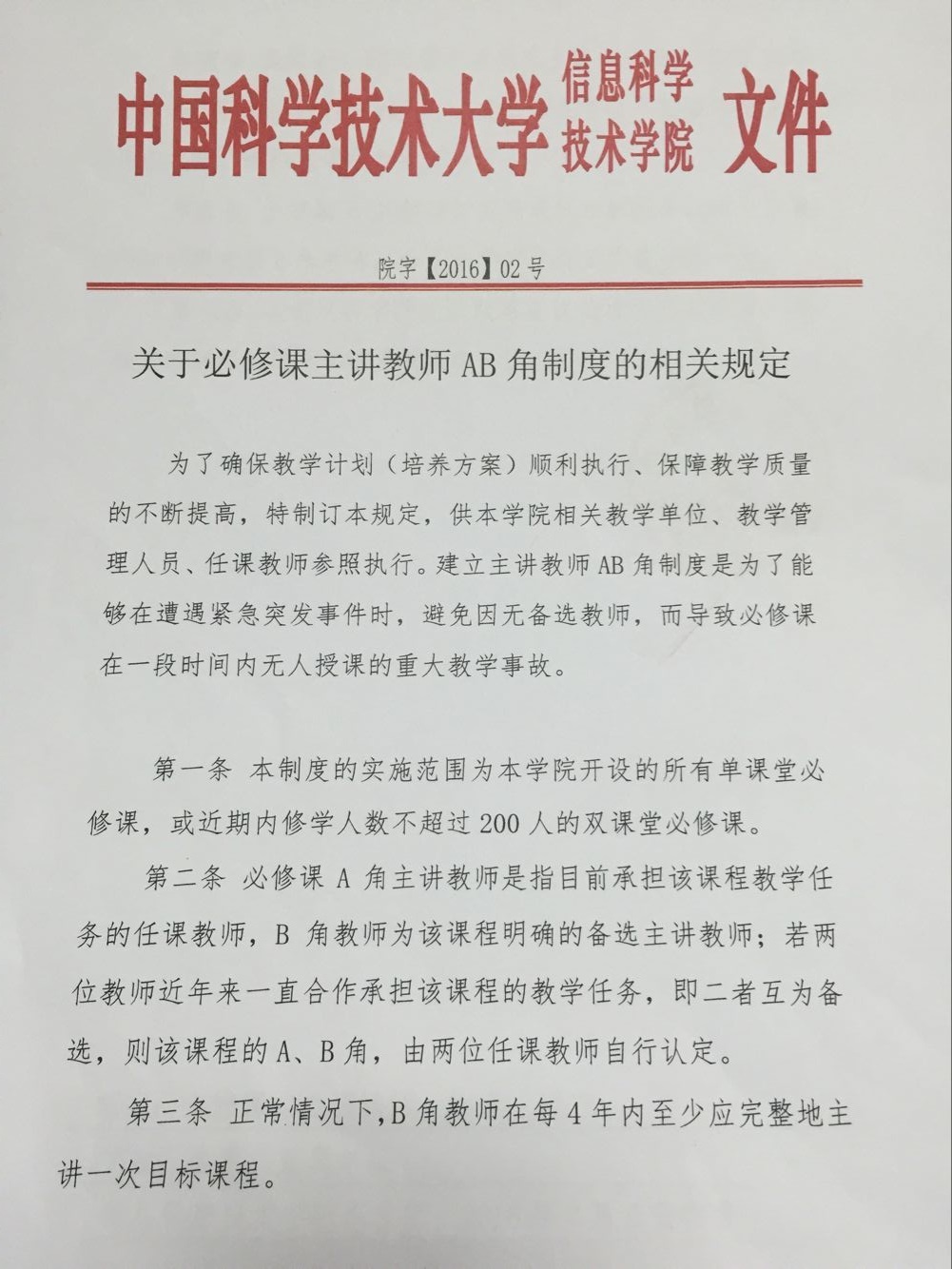 中国科学技术大学 信息科学技术学院 文件

院字【2016】02号

关于必修课主讲教师AB角制度的相关规定

为了确保教学计划（培养方案）顺利执行、保障教学质量的不断提高，特制订本规定，供本学院相关教学单位、教学管理人员、任课教师参照执行。建立主讲教师AB角制度是为了能够在遭遇紧急突发事件时，避免因无备选教师，而导致必修课在一段时间内无人授课的重大教学事故。

第一条 本制度的实施范围为本学院开设的所有单课堂必修课，或近期内修学人数不超过200人的双课堂必修课。

第二条 必修课A角主讲教师是指目前承担该课程教学任务的任课教师，B角教师为该课程明确的备选主讲教师；若两位教师近年来一直合作承担该课程的教学任务，即二者互为备选，则该课程的A、B角，由两位任课教师自行认定。

第三条 正常情况下，B角教师在每4年内至少应完整地主讲一次目标课程。